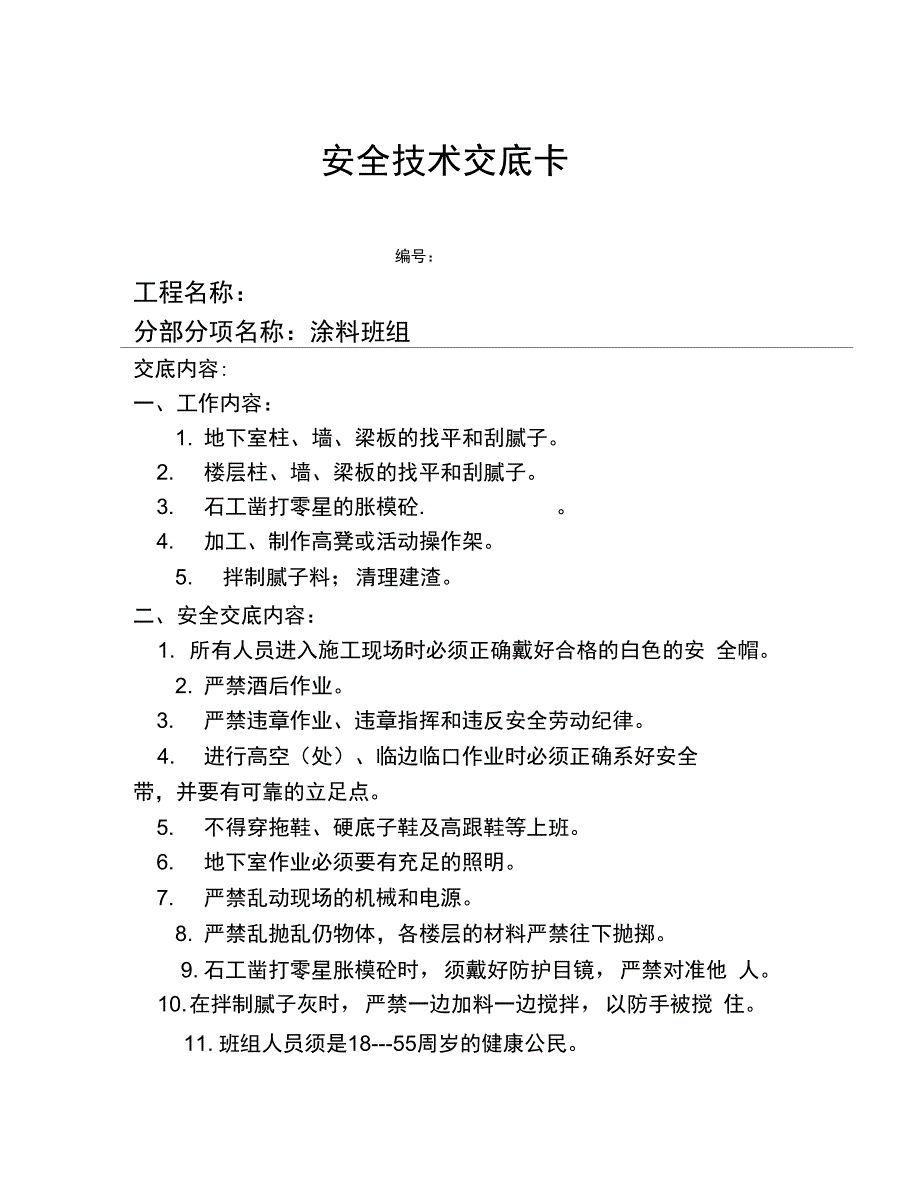 安全技术交底卡

编号:

工程名称:

分部分项名称:涂料班组

交底内容:

一、工作内容:

1. 地下室柱、墙、梁板的找平和刮腻子。

2. 楼层柱、墙、梁板的找平和刮腻子。

3. 石工凿打零星的胀模砼. 。

4. 加工、制作高凳或活动操作架。

5. 拌制腻子料;清理建渣。

二、安全交底内容:

1. 所有人员进入施工现场时必须正确戴好合格的白色的安 全帽。

2. 严禁酒后作业。

3. 严禁违章作业、违章指挥和违反安全劳动纪律。

4. 进行高空(处)、临边临口作业时必须正确系好安全带,并要有可靠的立足点。

5. 不得穿拖鞋、硬底子鞋及高跟鞋等上班。

6. 地下室作业必须要有充足的照明。

7. 严禁乱动现场的机械和电源。

8. 严禁乱抛乱仍物体,各楼层的材料严禁往下抛掷。

9. 石工凿打零星胀模砼时,须戴好防护目镜,严禁对准他 人。

10. 在拌制腻子灰时,严禁一边加料一边搅拌,以防手被搅 住。

11. 班组人员须是18---55周岁的健康公民。